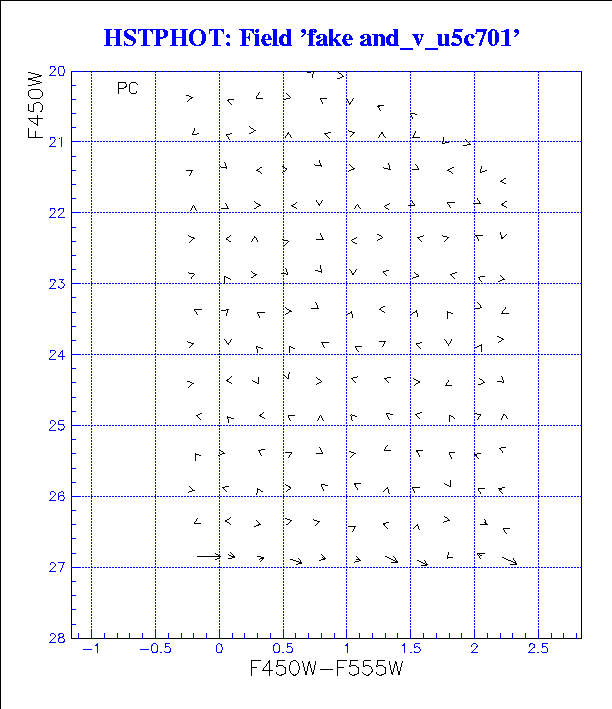 HSTPHOT: Field 'fake and_v_u5c701'

PC

F450W

20
21
22
23
24
25
26
27
28

−1 −0.5 0 0.5 1 1.5 2 2.5

F450W−F555W